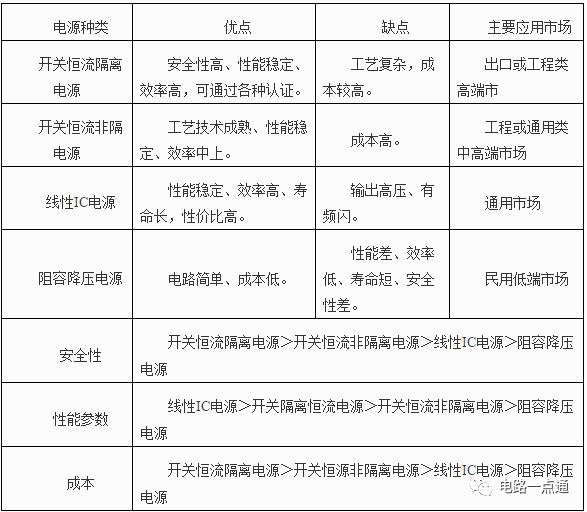 | 电源种类 | 优点 | 缺点 | 主要应用市场 |
|---|---|---|---|
| 开关恒流隔离电源 | 安全性高、性能稳定、效率高，可通过各种认证。 | 工艺复杂，成本较高。 | 出口或工程类高端市 |
| 开关恒流非隔电源 | 工艺技术成熟、性能稳定、效率中上。 | 成本高。 | 工程或通用类中高端市场 |
| 线性IC电源 | 性能稳定、效率高、寿命长，性价比高。 | 输出高压、有频闪。 | 通用市场 |
| 阻容降压电源 | 电路简单、成本低。 | 性能差、效率低、寿命短、安全性差。 | 民用低端市场 |
| 安全性 | 开关恒流隔离电源＞开关恒流非隔离电源＞线性IC电源＞阻容降压电源 | | |
| 性能参数 | 线性IC电源＞开关隔离恒流电源＞开关恒流非隔离电源＞阻容降压电源 | | |
| 成本 | 开关恒流隔离电源＞开关恒源非隔离电源＞线性IC电源＞阻容降压电源 | | |

电路一点通